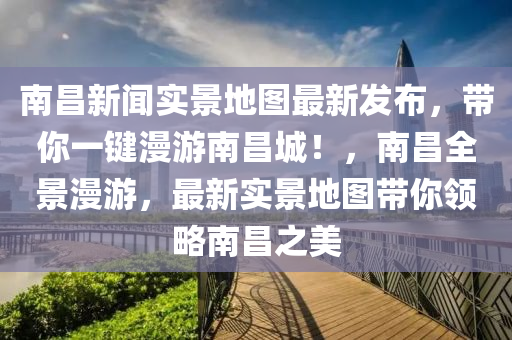 南昌新闻实景地图最新发布，带你一键漫游南昌城！，南昌全景漫游，最新实景地图带你领略南昌之美